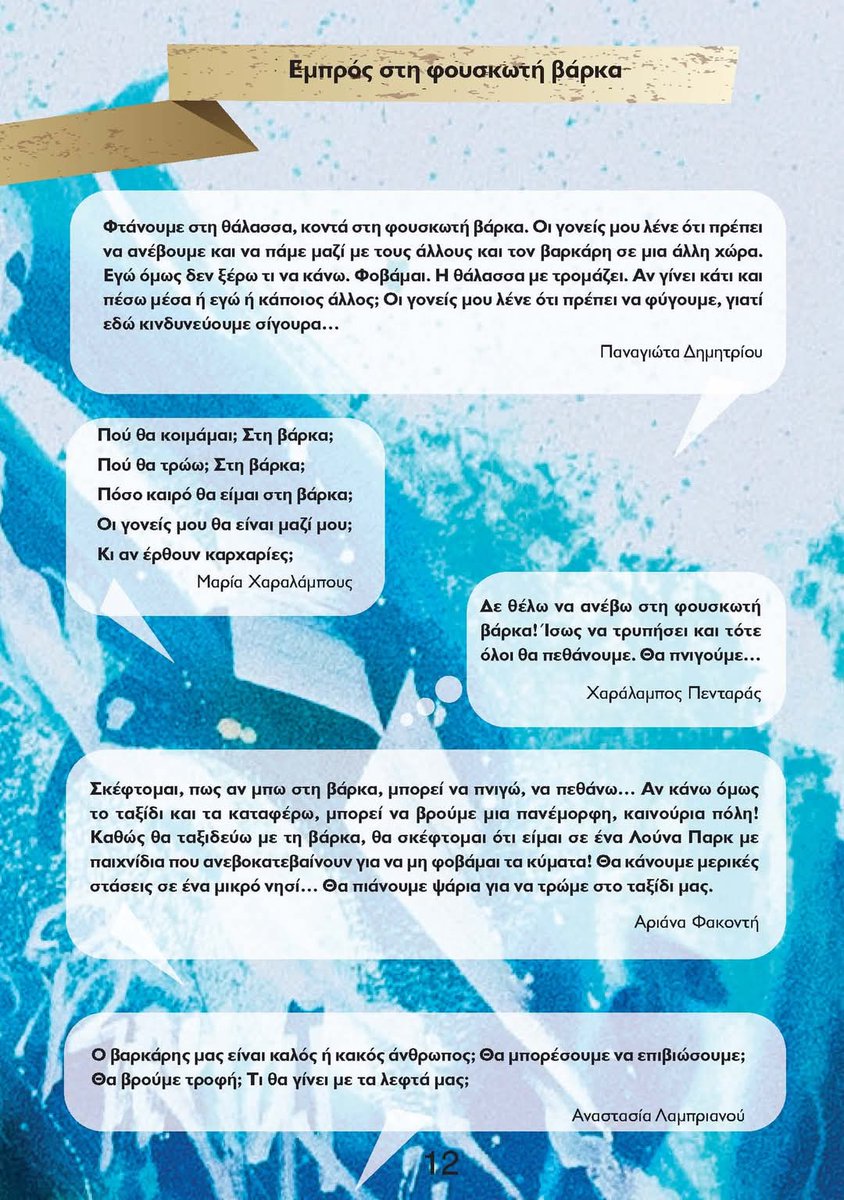 Εμπρός στη φουσκωτή βάρκα

Φτάνουμε στη θάλασσα, κοντά στη φουσκωτή βάρκα. Οι γονείς μου λένε ότι πρέπει να ανέβουμε και να πάμε μαζί με τους άλλους και τον βαρκάρη σε μια άλλη χώρα. Εγώ όμως δεν ξέρω τι να κάνω. Φοβάμαι. Η θάλασσα με τρομάζει. Αν γίνει κάτι και πέσω μέσα ή εγώ ή κάποιος άλλος; Οι γονείς μου λένε ότι πρέπει να φύγουμε, γιατί εδώ κινδυνεύουμε σίγουρα…

Παναγιώτα Δημητρίου

Πού θα κοιμάμαι; Στη βάρκα;
Πού θα τρώω; Στη βάρκα;
Πόσο καιρό θα είμαι στη βάρκα;
Οι γονείς μου θα είναι μαζί μου;
Κι αν έρθουν καρχαρίες;

Μαρία Χαραλάμπους

Δε θέλω να ανέβω στη φουσκωτή βάρκα! Ίσως να τρυπήσει και τότε όλοι θα πεθάνουμε. Θα πνιγούμε…

Χαράλαμπος Πενταράς

Σκέφτομαι, πως αν μπω στη βάρκα, μπορεί να πνιγώ, να πεθάνω… Αν κάνω όμως το ταξίδι και τα καταφέρω, μπορεί να βρούμε μια πανέμορφη, καινούρια πόλη! Καθώς θα ταξιδεύω με τη βάρκα, θα σκέφτομαι ότι είμαι σε ένα Λούνα Παρκ με παιχνίδια που ανεβοκατεβαίνουν για να μη φοβάμαι τα κύματα! Θα κάνουμε μερικές στάσεις σε ένα μικρό νησί… Θα πιάνουμε ψάρια για να τρώμε στο ταξίδι μας.

Αριάνα Φακοντή

Ο βαρκάρης μας είναι καλός ή κακός άνθρωπος; Θα μπορέσουμε να επιβιώσουμε; Θα βρούμε τροφή; Τι θα γίνει με τα λεφτά μας;

Αναστασία Λαμπριανού

12